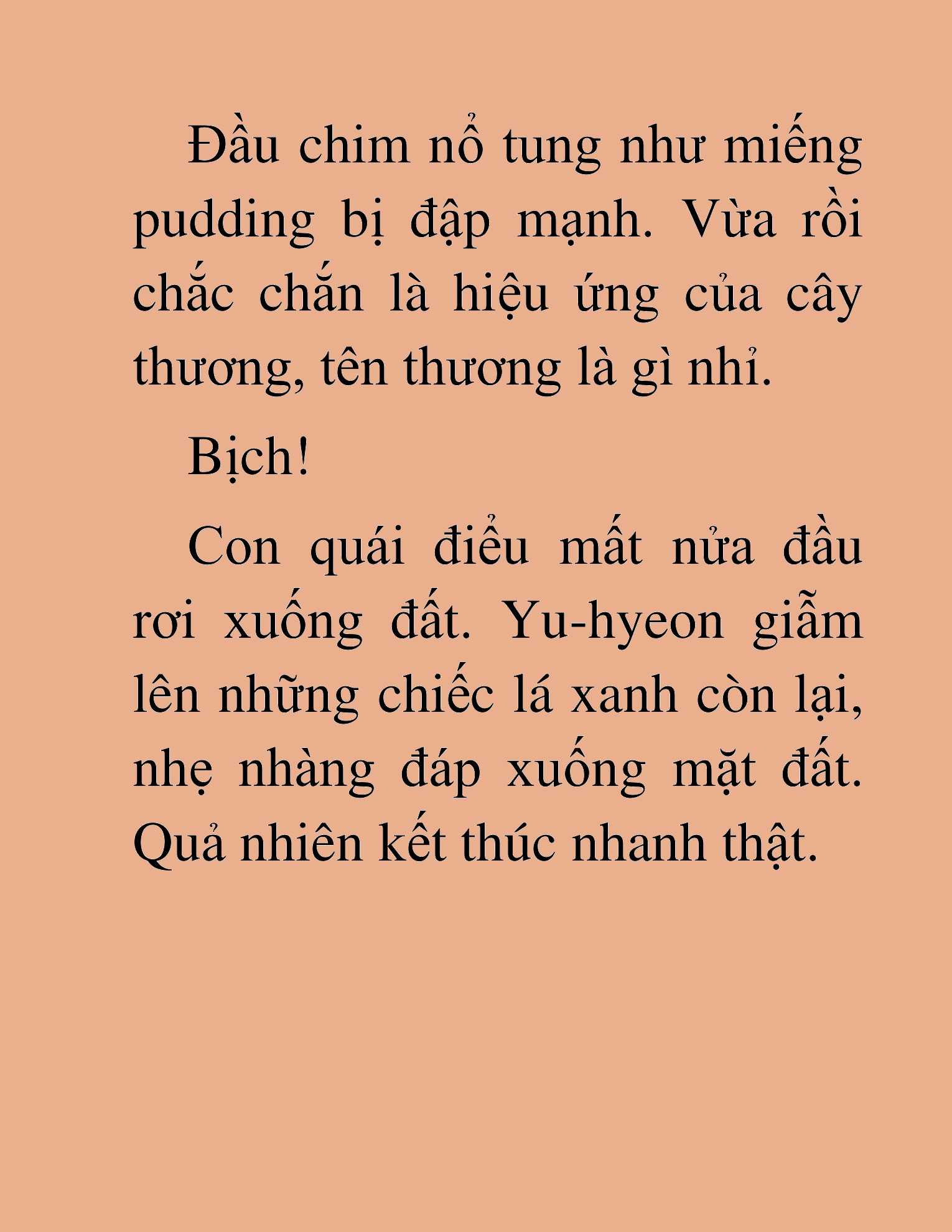 Đầu chim nổ tung như miếng pudding bị đập mạnh. Vừa rồi chắc chắn là hiệu ứng của cây thương, tên thương là gì nhỉ.

Bịch!

Con quái điểu mất nửa đầu rơi xuống đất. Yu-hyeon giẫm lên những chiếc lá xanh còn lại, nhẹ nhàng đáp xuống mặt đất. Quả nhiên kết thúc nhanh thật.